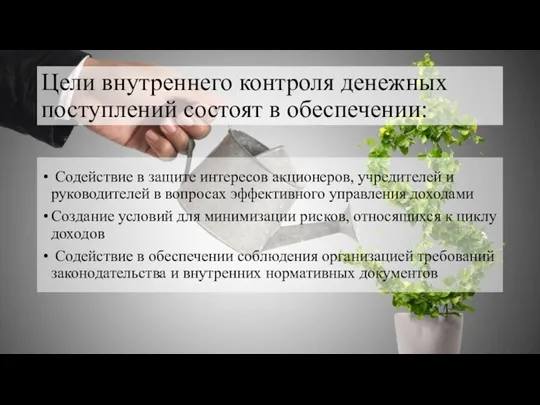 Цели внутреннего контроля денежных поступлений состоят в обеспечении:

• Содействие в защите интересов акционеров, учредителей и руководителей в вопросах эффективного управления доходами
• Создание условий для минимизации рисков, относящихся к циклу доходов
• Содействие в обеспечении соблюдения организацией требований законодательства и внутренних нормативных документов